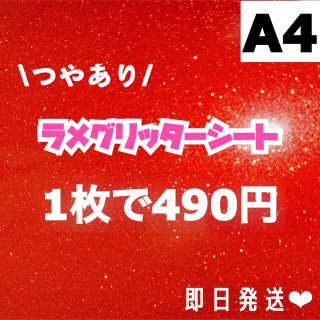 A4

\つやあり/

ラメグリッターシート

1枚で490円

即日発送❤